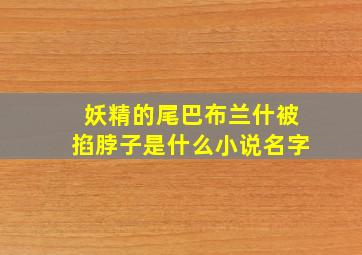 妖精的尾巴布兰什被掐脖子是什么小说名字